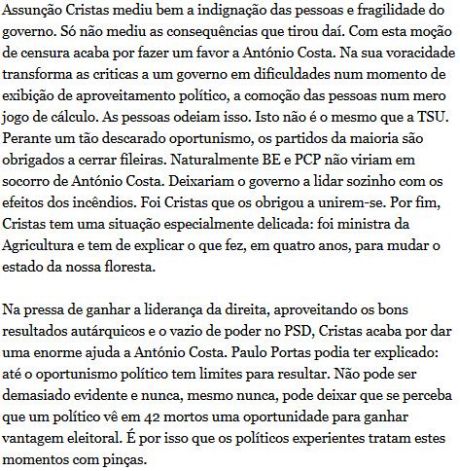 Assunção Cristas mediu bem a indignação das pessoas e fragilidade do governo. Só não mediu as consequências que tirou daí. Com esta moção de censura acaba por fazer um favor a António Costa. Na sua voracidade transforma as criticas a um governo em dificuldades num momento de exibição de aproveitamento político, a comoção das pessoas num mero jogo de cálculo. As pessoas odeiam isso. Isto não é o mesmo que a TSU. Perante um tão descarado oportunismo, os partidos da maioria são obrigados a cerrar fileiras. Naturalmente BE e PCP não viriam em socorro de António Costa. Deixariam o governo a lidar sozinho com os efeitos dos incêndios. Foi Cristas que os obrigou a unirem-se. Por fim, Cristas tem uma situação especialmente delicada: foi ministra da Agricultura e tem de explicar o que fez, em quatro anos, para mudar o estado da nossa floresta.

Na pressa de ganhar a liderança da direita, aproveitando os bons resultados autárquicos e o vazio de poder no PSD, Cristas acaba por dar uma enorme ajuda a António Costa. Paulo Portas podia ter explicado: até o oportunismo político tem limites para resultar. Não pode ser demasiado evidente e nunca, mesmo nunca, pode deixar que se perceba que um político vê em 42 mortos uma oportunidade para ganhar vantagem eleitoral. É por isso que os políticos experientes tratam estes momentos com pinças.